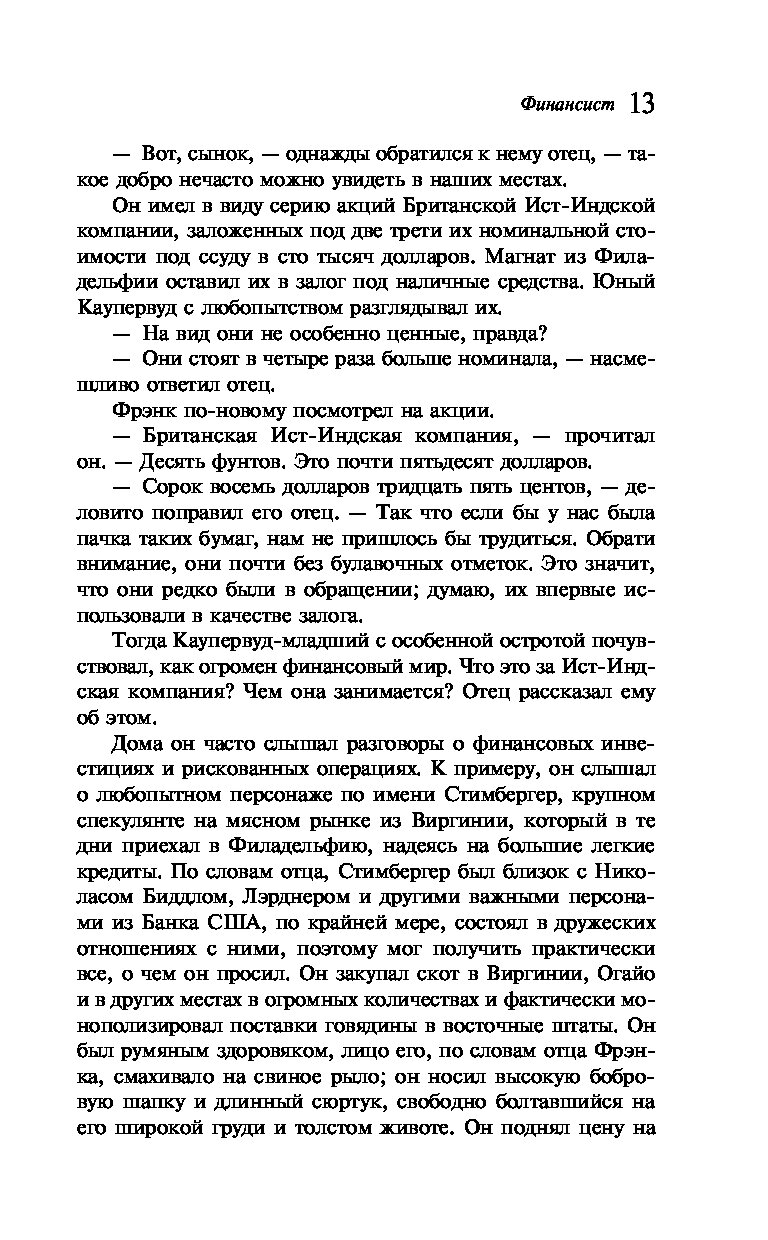 Финансист 13

— Вот, сынок, — однажды обратился к нему отец, — такое добро нечасто можно увидеть в наших местах.

Он имел в виду серию акций Британской Ист-Индской компании, заложенных под две трети их номинальной стоимости под ссуду в сто тысяч долларов. Магнат из Филадельфии оставил их в залог под наличные средства. Юный Каупервуд с любопытством разглядывал их.

— На вид они не особенно ценные, правда?

— Они стоят в четыре раза больше номинала, — насмешливо ответил отец.

Фрэнк по-новому посмотрел на акции.

— Британская Ист-Индская компания, — прочитал он. — Десять фунтов. Это почти пятьдесят долларов.

— Сорок восемь долларов тридцать пять центов, — деловито поправил его отец. — Так что если бы у нас была пачка таких бумаг, нам не пришлось бы трудиться. Обрати внимание, они почти без булавочных отметок. Это значит, что они редко были в обращении; думаю, их впервые использовали в качестве залога.

Тогда Каупервуд-младший с особенной остротой почувствовал, как огромен финансовый мир. Что это за Ист-Индская компания? Чем она занимается? Отец рассказал ему об этом.

Дома он часто слышал разговоры о финансовых инвестициях и рискованных операциях. К примеру, он слышал о любопытном персонаже по имени Стимбергер, крупном спекулянте на мясном рынке из Виргинии, который в те дни приехал в Филадельфию, надеясь на большие легкие кредиты. По словам отца, Стимбергер был близок с Николасом Биддлом, Лэрднером и другими важными персонами из Банка США, по крайней мере, состоял в дружеских отношениях с ними, поэтому мог получить практически все, о чем он просил. Он закупал скот в Виргинии, Огайо и в других местах в огромных количествах и фактически монополизировал поставки говядины в восточные штаты. Он был румяным здоровяком, лицо его, по словам отца Фрэнка, смахивало на свиное рыло; он носил высокую бобровую шапку и длинный сюртук, свободно болтавшийся на его широкой груди и толстом животе. Он поднял цену на